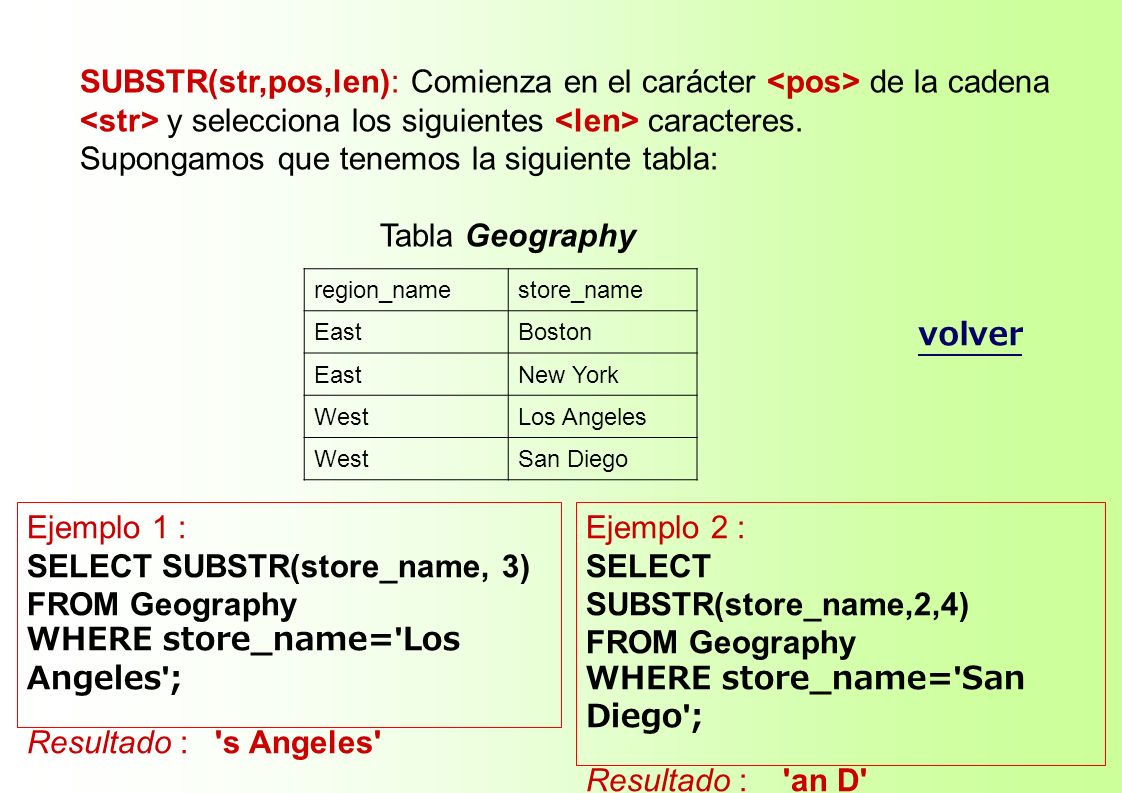 SUBSTR(str,pos,len): Comienza en el carácter <pos> de la cadena <str> y selecciona los siguientes <len> caracteres.
Supongamos que tenemos la siguiente tabla:

Tabla Geography

| region_name | store_name |
|---|---|
| East | Boston |
| East | New York |
| West | Los Angeles |
| West | San Diego |

volver

Ejemplo 1 :
SELECT SUBSTR(store_name, 3)
FROM Geography
WHERE store_name='Los Angeles';

Resultado : 's Angeles'

Ejemplo 2 :
SELECT
SUBSTR(store_name,2,4)
FROM Geography
WHERE store_name='San Diego';

Resultado : 'an D'